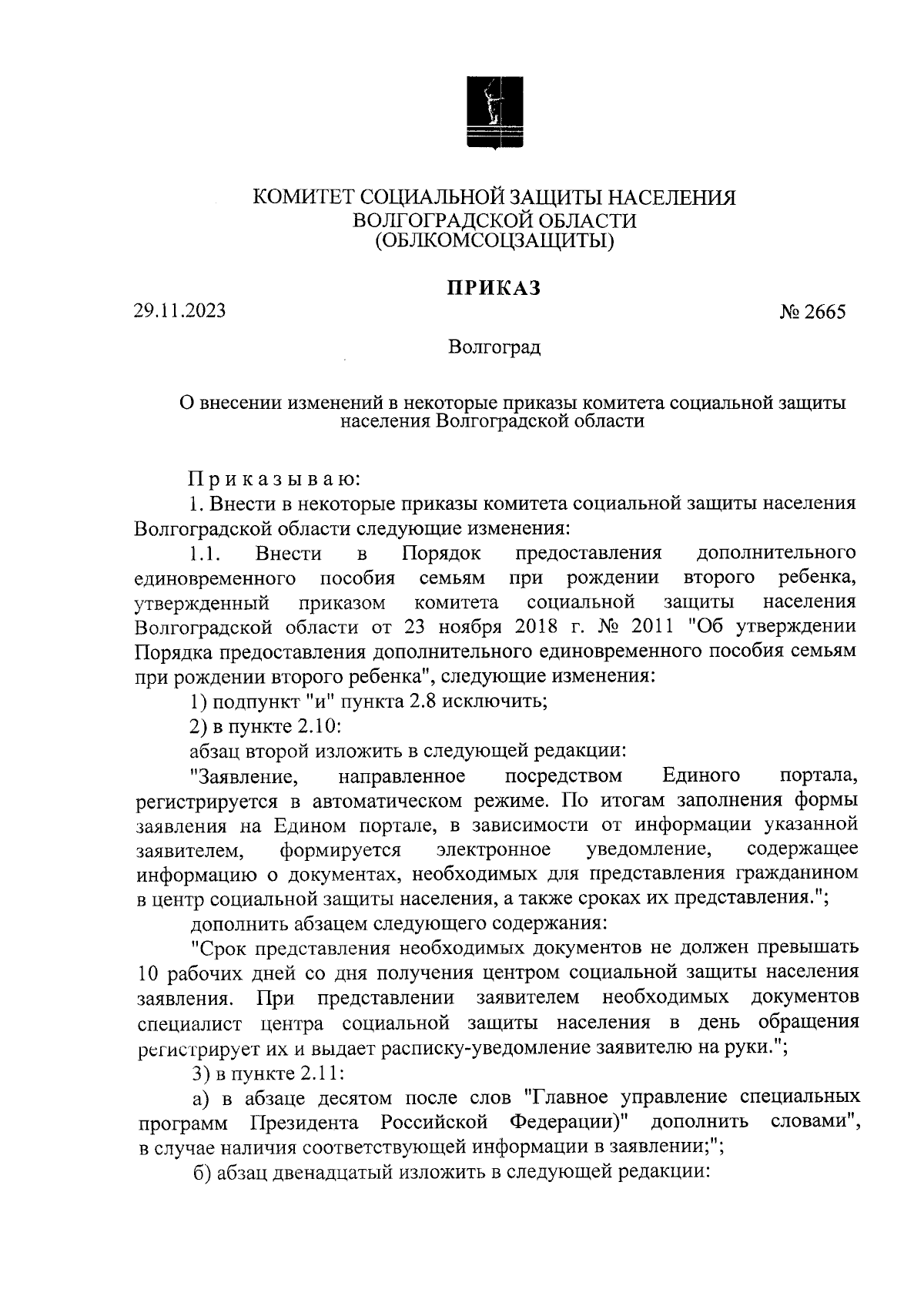 КОМИТЕТ СОЦИАЛЬНОЙ ЗАЩИТЫ НАСЕЛЕНИЯ
ВОЛГОГРАДСКОЙ ОБЛАСТИ
(ОБЛКОМСОЦЗАЩИТЫ)

ПРИКАЗ

29.11.2023

№ 2665

Волгоград

О внесении изменений в некоторые приказы комитета социальной защиты населения Волгоградской области

Приказываю:

1. Внести в некоторые приказы комитета социальной защиты населения Волгоградской области следующие изменения:

1.1. Внести в Порядок предоставления дополнительного единовременного пособия семьям при рождении второго ребенка, утвержденный приказом комитета социальной защиты населения Волгоградской области от 23 ноября 2018 г. № 2011 "Об утверждении Порядка предоставления дополнительного единовременного пособия семьям при рождении второго ребенка", следующие изменения:

1) подпункт "и" пункта 2.8 исключить;

2) в пункте 2.10:

абзац второй изложить в следующей редакции:

"Заявление, направленное посредством Единого портала, регистрируется в автоматическом режиме. По итогам заполнения формы заявления на Едином портале, в зависимости от информации указанной заявителем, формируется электронное уведомление, содержащее информацию о документах, необходимых для представления гражданином в центр социальной защиты населения, а также сроках их представления.";

дополнить абзацем следующего содержания:

"Срок представления необходимых документов не должен превышать 10 рабочих дней со дня получения центром социальной защиты населения заявления. При представлении заявителем необходимых документов специалист центра социальной защиты населения в день обращения регистрирует их и выдает расписку-уведомление заявителю на руки.";

3) в пункте 2.11:

а) в абзаце десятом после слов "Главное управление специальных программ Президента Российской Федерации)" дополнить словами", в случае наличия соответствующей информации в заявлении;";

б) абзац двенадцатый изложить в следующей редакции: